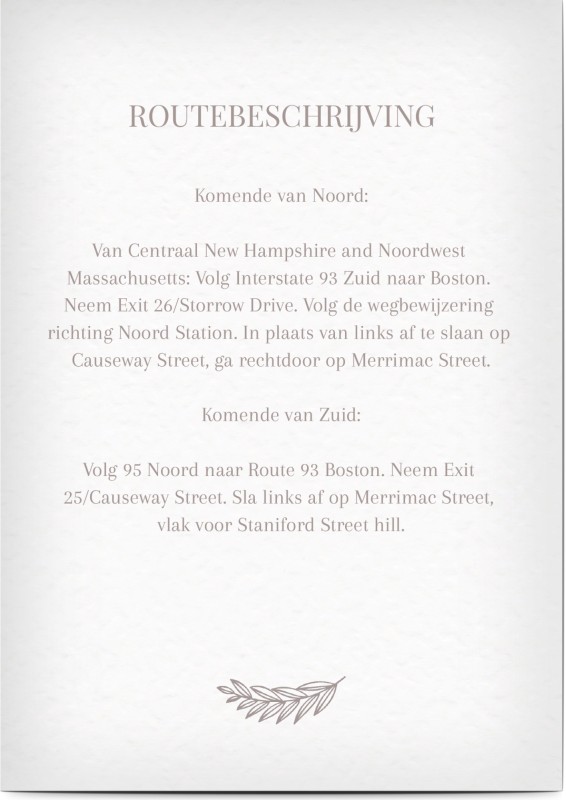 ROUTEBESCHRIJVING

Komende van Noord:

Van Centraal New Hampshire and Noordwest Massachusetts: Volg Interstate 93 Zuid naar Boston. Neem Exit 26/Storrow Drive. Volg de wegbewijzering richting Noord Station. In plaats van links af te slaan op Causeway Street, ga rechtdoor op Merrimac Street.

Komende van Zuid:

Volg 95 Noord naar Route 93 Boston. Neem Exit 25/Causeway Street. Sla links af op Merrimac Street, vlak voor Staniford Street hill.